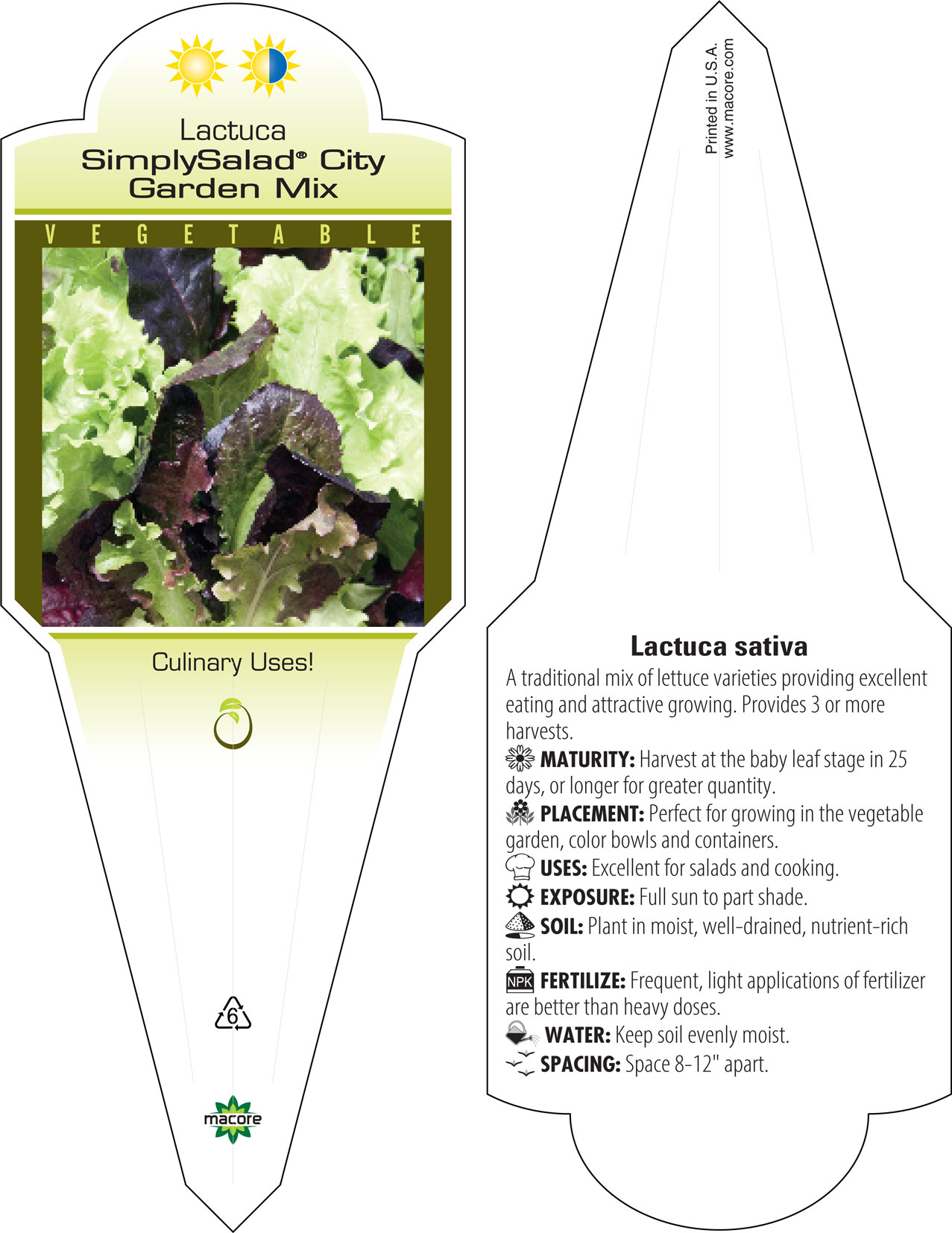 Lactuca
SimplySalad® City Garden Mix

VEGETABLE

Culinary Uses!

6

macore

Printed in U.S.A.
www.macore.com

Lactuca sativa

A traditional mix of lettuce varieties providing excellent eating and attractive growing. Provides 3 or more harvests.

MATURITY: Harvest at the baby leaf stage in 25 days, or longer for greater quantity.

PLACEMENT: Perfect for growing in the vegetable garden, color bowls and containers.

USES: Excellent for salads and cooking.

EXPOSURE: Full sun to part shade.

SOIL: Plant in moist, well-drained, nutrient-rich soil.

NPK FERTILIZE: Frequent, light applications of fertilizer are better than heavy doses.

WATER: Keep soil evenly moist.

SPACING: Space 8-12" apart.